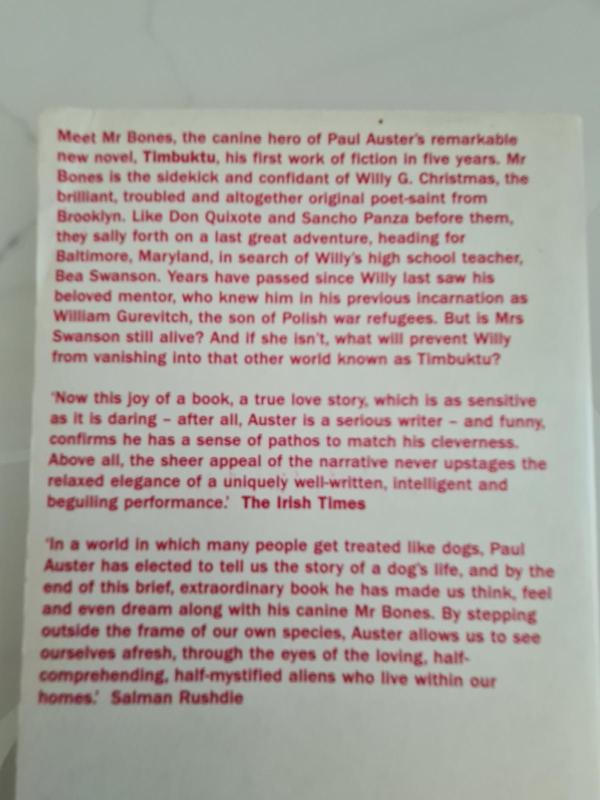 Meet Mr Bones, the canine hero of Paul Auster's remarkable new novel, Timbuktu, his first work of fiction in five years. Mr Bones is the sidekick and confidant of Willy G. Christmas, the brilliant, troubled and altogether original poet-saint from Brooklyn. Like Don Quixote and Sancho Panza before them, they sally forth on a last great adventure, heading for Baltimore, Maryland, in search of Willy's high school teacher, Bea Swanson. Years have passed since Willy last saw his beloved mentor, who knew him in his previous incarnation as William Gurevitch, the son of Polish war refugees. But is Mrs Swanson still alive? And if she isn't, what will prevent Willy from vanishing into that other world known as Timbuktu?

'Now this joy of a book, a true love story, which is as sensitive as it is daring - after all, Auster is a serious writer - and funny, confirms he has a sense of pathos to match his cleverness. Above all, the sheer appeal of the narrative never upstages the relaxed elegance of a uniquely well-written, intelligent and beguiling performance.' The Irish Times

'In a world in which many people get treated like dogs, Paul Auster has elected to tell us the story of a dog's life, and by the end of this brief, extraordinary book he has made us think, feel and even dream along with his canine Mr Bones. By stepping outside the frame of our own species, Auster allows us to see ourselves afresh, through the eyes of the loving, half-comprehending, half-mystified aliens who live within our homes.' Salman Rushdie